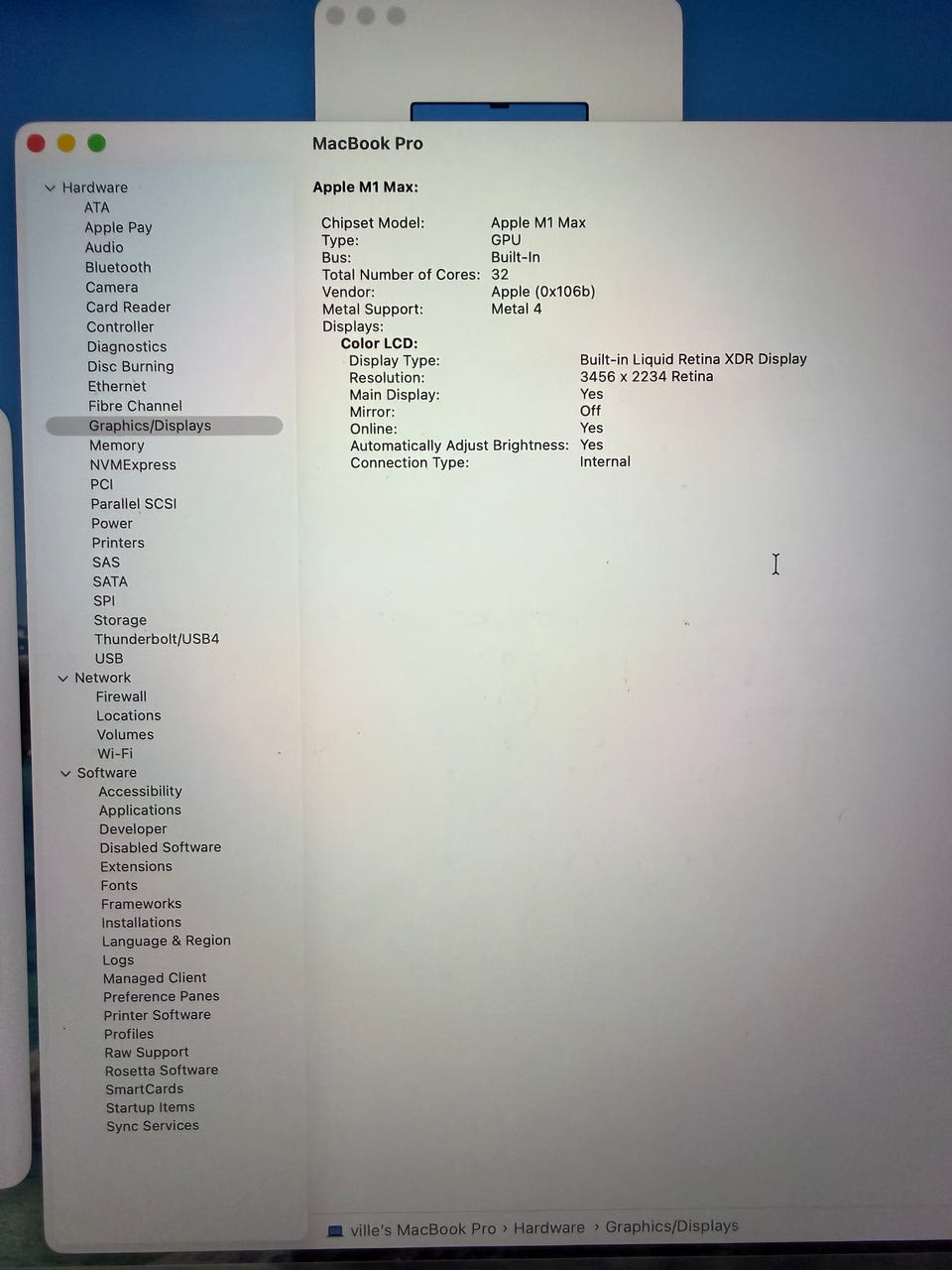 MacBook Pro

Hardware
ATA
Apple Pay
Audio
Bluetooth
Camera
Card Reader
Controller
Diagnostics
Disc Burning
Ethernet
Fibre Channel
Graphics/Displays
Memory
NVMExpress
PCI
Parallel SCSI
Power
Printers
SAS
SATA
SPI
Storage
Thunderbolt/USB4
USB
Network
Firewall
Locations
Volumes
Wi-Fi
Software
Accessibility
Applications
Developer
Disabled Software
Extensions
Fonts
Frameworks
Installations
Language & Region
Logs
Managed Client
Preference Panes
Printer Software
Profiles
Raw Support
Rosetta Software
SmartCards
Startup Items
Sync Services

Apple M1 Max:

Chipset Model: Apple M1 Max
Type: GPU
Bus: Built-In
Total Number of Cores: 32
Vendor: Apple (0x106b)
Metal Support: Metal 4
Displays:
Color LCD:
Display Type: Built-in Liquid Retina XDR Display
Resolution: 3456 x 2234 Retina
Main Display: Yes
Mirror: Off
Online: Yes
Automatically Adjust Brightness: Yes
Connection Type: Internal

ville's MacBook Pro › Hardware › Graphics/Displays